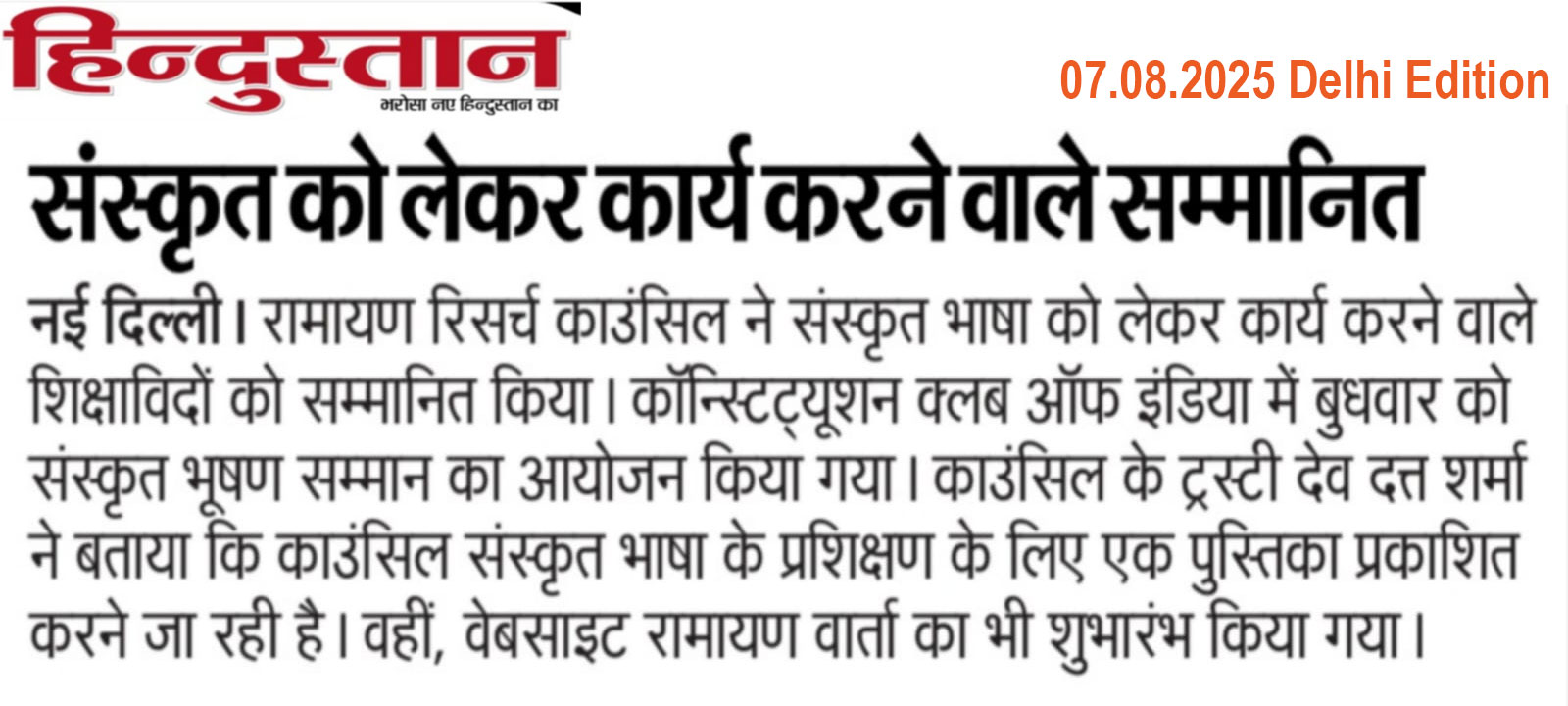 हिन्दुस्तान
भरोसा नए हिन्दुस्तान का

07.08.2025 Delhi Edition

संस्कृत को लेकर कार्य करने वाले सम्मानित

नई दिल्ली। रामायण रिसर्च काउंसिल ने संस्कृत भाषा को लेकर कार्य करने वाले शिक्षाविदों को सम्मानित किया। कॉन्स्टिट्यूशन क्लब ऑफ इंडिया में बुधवार को संस्कृत भूषण सम्मान का आयोजन किया गया। काउंसिल के ट्रस्टी देव दत्त शर्मा ने बताया कि काउंसिल संस्कृत भाषा के प्रशिक्षण के लिए एक पुस्तिका प्रकाशित करने जा रही है। वहीं, वेबसाइट रामायण वार्ता का भी शुभारंभ किया गया।